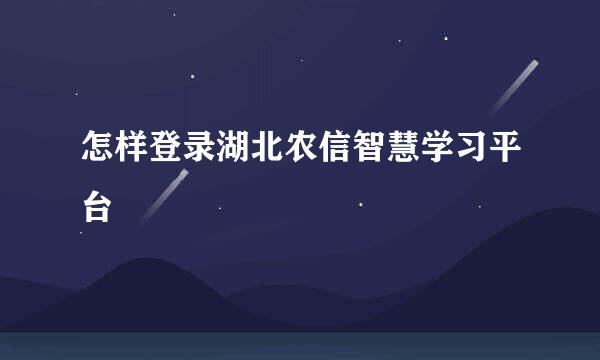 怎样登录湖北农信智慧学习平台